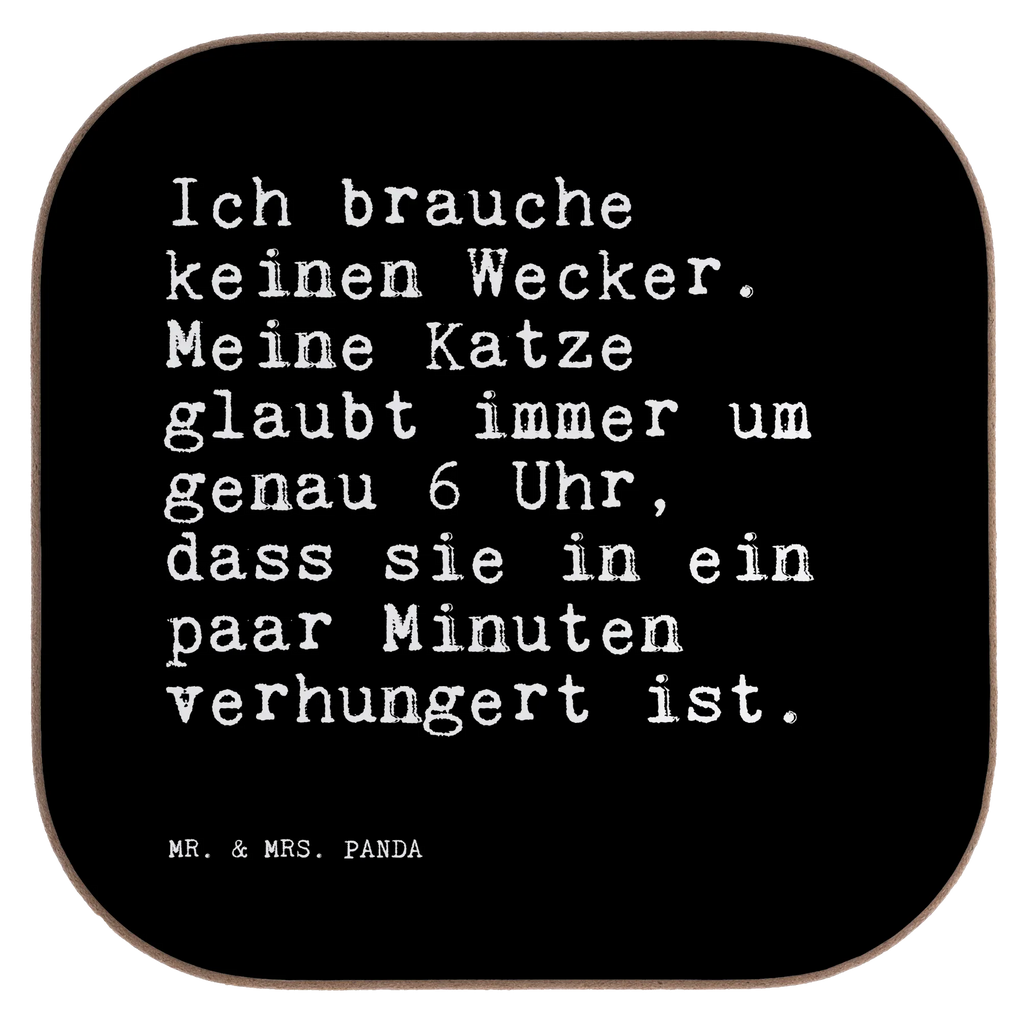 Ich brauche keinen Wecker. Meine Katze glaubt immer um genau 6 Uhr, dass sie in ein paar Minuten verhungert ist.

MR. & MRS. PANDA